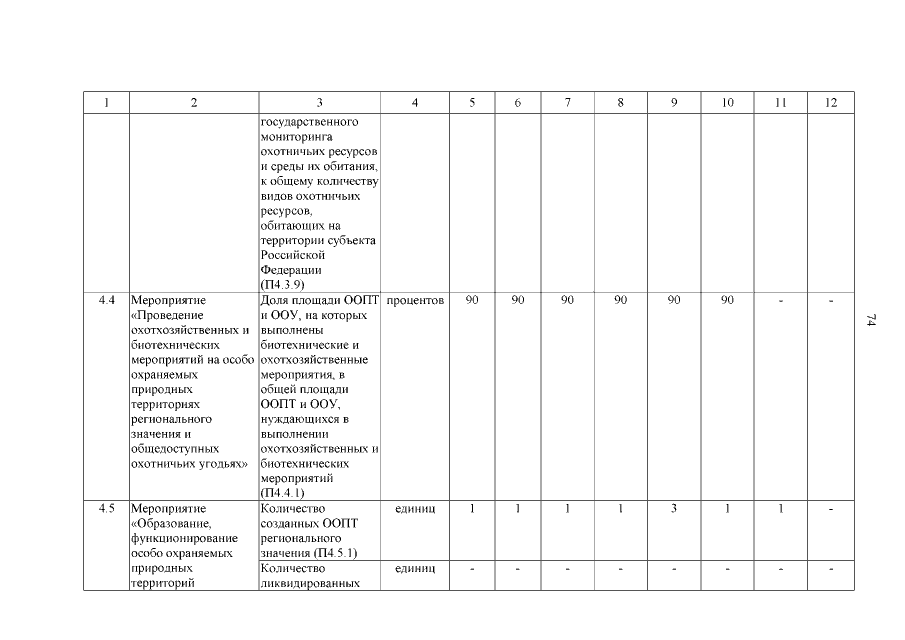 | 1 | 2 | 3 | 4 | 5 | 6 | 7 | 8 | 9 | 10 | 11 | 12 |
|---|---|---|---|---|---|---|---|---|---|---|---|
| | | государственного мониторинга охотничьих ресурсов и среды их обитания, к общему количеству видов охотничьих ресурсов, обитающих на территории субъекта Российской Федерации (П4.3.9) | | | | | | | | | |
| 4.4 | Мероприятие «Проведение охотхозяйственных и биотехнических мероприятий на особо охраняемых природных территориях регионального значения и общедоступных охотничьих угодьях» | Доля площади ООПТ и ООУ, на которых выполнены биотехнические и охотхозяйственные мероприятия, в общей площади ООПТ и ООУ, нуждающихся в выполнении охотхозяйственных и биотехнических мероприятий (П4.4.1) | процентов | 90 | 90 | 90 | 90 | 90 | 90 | - | - |
| 4.5 | Мероприятие «Образование, функционирование особо охраняемых природных территорий | Количество созданных ООПТ регионального значения (П4.5.1) | единиц | 1 | 1 | 1 | 1 | 3 | 1 | 1 | - |
| | | Количество ликвидированных | единиц | - | - | - | - | - | - | - | - |

74